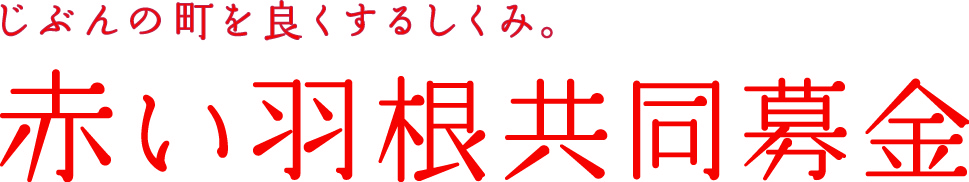 じぶんの町を良くするしくみ。

赤い羽根共同募金